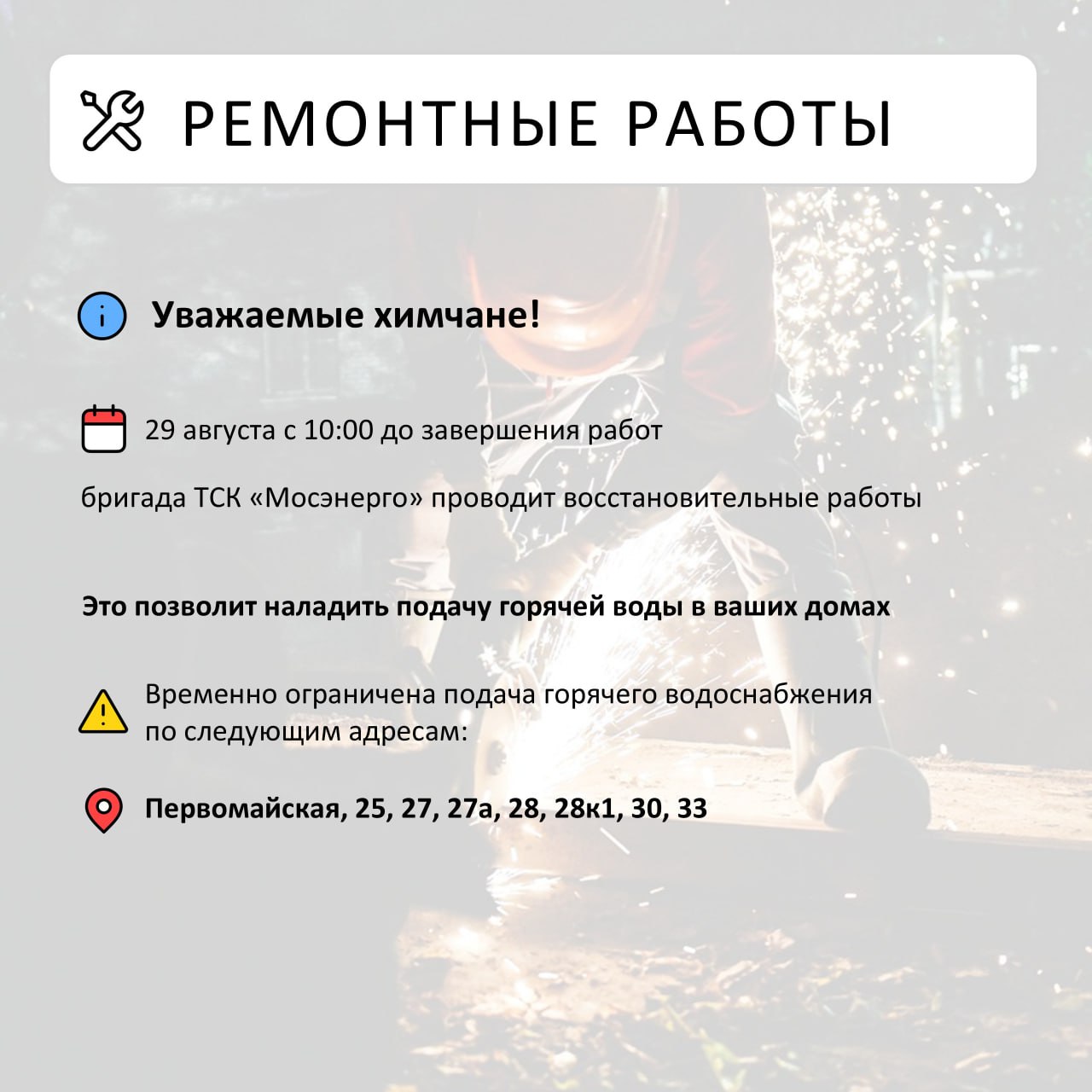 РЕМОНТНЫЕ РАБОТЫ

Уважаемые химчане!

29 августа с 10:00 до завершения работ

бригада ТСК «Мосэнерго» проводит восстановительные работы

Это позволит наладить подачу горячей воды в ваших домах

Временно ограничена подача горячего водоснабжения по следующим адресам:

Первомайская, 25, 27, 27а, 28, 28к1, 30, 33